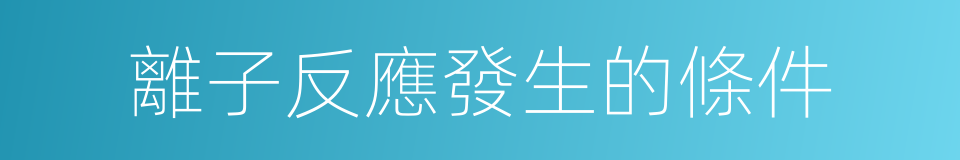 離子反應發生的條件